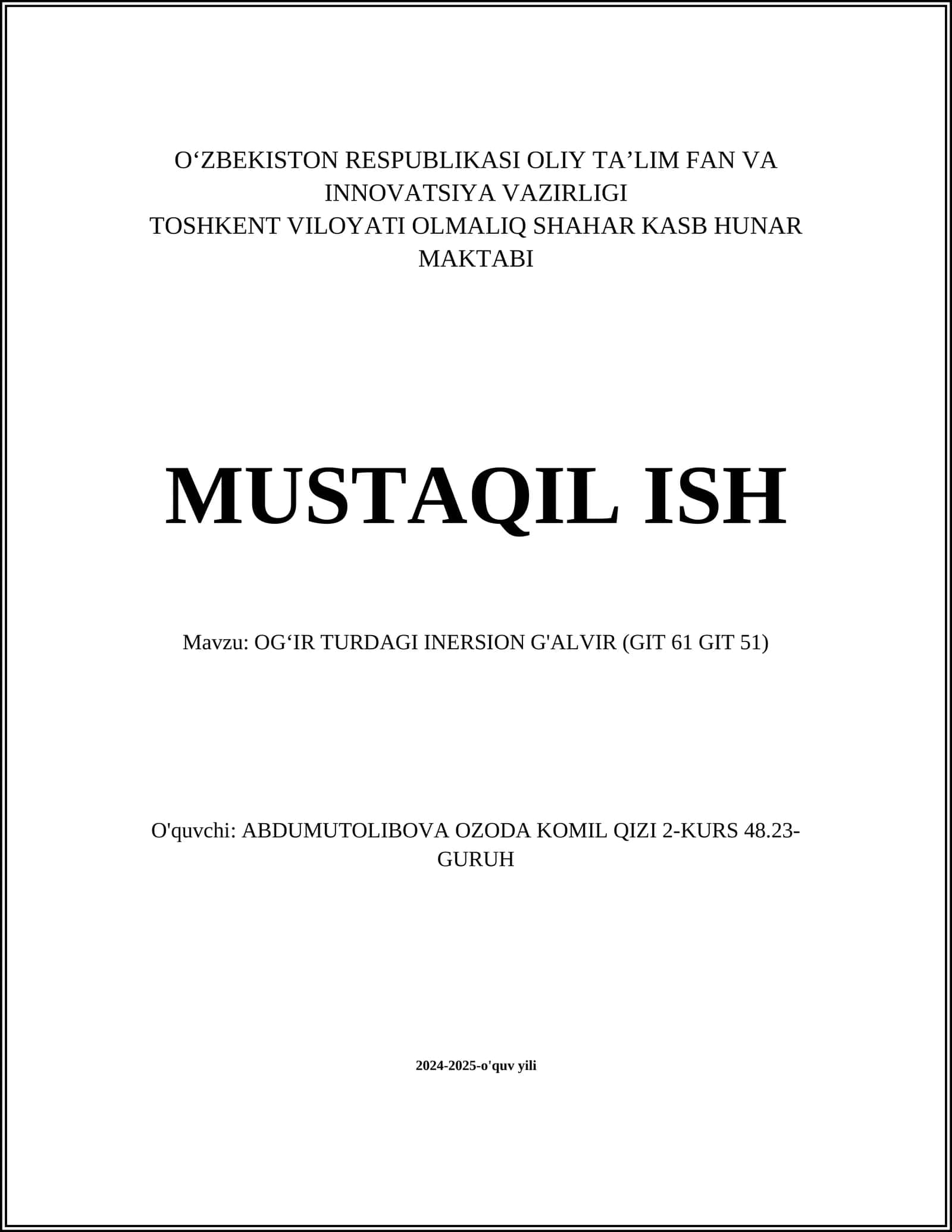 O‘ZBEKISTON RESPUBLIKASI OLIY TA’LIM FAN VA INNOVATSIYA VAZIRLIGI
TOSHKENT VILOYATI OLMALIQ SHAHAR KASB HUNAR MAKTABI

MUSTAQIL ISH

Mavzu: OG‘IR TURDAGI INERSION G'ALVIR (GIT 61 GIT 51)

O'quvchi: ABDUMUTOLIBOVA OZODA KOMIL QIZI 2-KURS 48.23-GURUH

2024-2025-o'quv yili